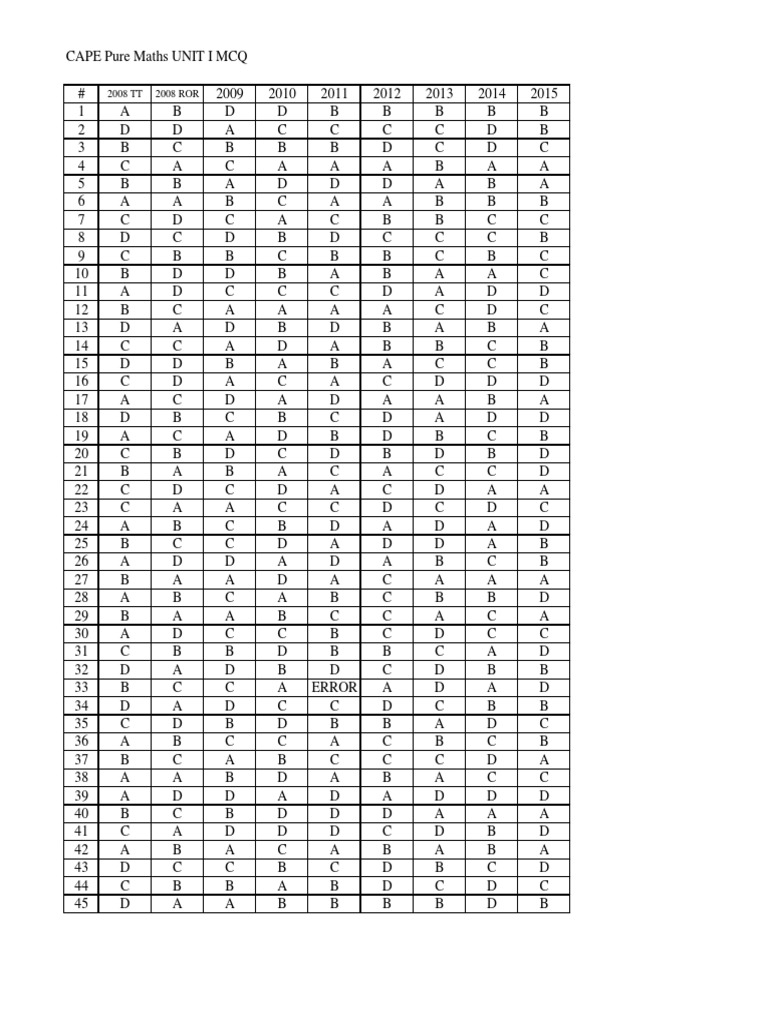 CAPE Pure Maths UNIT I MCQ

| # | 2008 TT | 2008 ROR | 2009 | 2010 | 2011 | 2012 | 2013 | 2014 | 2015 |
|---|---|---|---|---|---|---|---|---|---|
| 1 | A | B | D | D | B | B | B | B | B |
| 2 | D | D | A | C | C | C | C | D | B |
| 3 | B | C | B | B | B | D | C | D | C |
| 4 | C | A | C | A | A | A | B | A | A |
| 5 | B | B | A | D | D | D | A | B | A |
| 6 | A | A | B | C | A | A | B | B | B |
| 7 | C | D | C | A | C | B | B | C | C |
| 8 | D | C | D | B | D | C | C | C | B |
| 9 | C | B | B | C | B | B | C | B | C |
| 10 | B | D | D | B | A | B | A | A | C |
| 11 | A | D | C | C | C | D | A | D | D |
| 12 | B | C | A | A | A | A | C | D | C |
| 13 | D | A | D | B | D | B | A | B | A |
| 14 | C | C | A | D | A | B | B | C | B |
| 15 | D | D | B | A | B | A | C | C | B |
| 16 | C | D | A | C | A | C | D | D | D |
| 17 | A | C | D | A | D | A | A | B | A |
| 18 | D | B | C | B | C | D | A | D | D |
| 19 | A | C | A | D | B | D | B | C | B |
| 20 | C | B | D | C | D | B | D | B | D |
| 21 | B | A | B | A | C | A | C | C | D |
| 22 | C | D | C | D | A | C | D | A | A |
| 23 | C | A | A | C | C | D | C | D | C |
| 24 | A | B | C | B | D | A | D | A | D |
| 25 | B | C | C | D | A | D | D | A | B |
| 26 | A | D | D | A | D | A | B | C | B |
| 27 | B | A | A | D | A | C | A | A | A |
| 28 | A | B | C | A | B | C | B | B | D |
| 29 | B | A | A | B | C | C | A | C | A |
| 30 | A | D | C | C | B | C | D | C | C |
| 31 | C | B | B | D | B | B | C | A | D |
| 32 | D | A | D | B | D | C | D | B | B |
| 33 | B | C | C | A | ERROR | A | D | A | D |
| 34 | D | A | D | C | C | D | C | B | B |
| 35 | C | D | B | D | B | B | A | D | C |
| 36 | A | B | C | C | A | C | B | C | B |
| 37 | B | C | A | B | C | C | C | D | A |
| 38 | A | A | B | D | A | B | A | C | C |
| 39 | A | D | D | A | D | A | D | D | D |
| 40 | B | C | B | D | D | D | A | A | A |
| 41 | C | A | D | D | D | C | D | B | D |
| 42 | A | B | A | C | A | B | A | B | A |
| 43 | D | C | C | B | C | D | B | C | D |
| 44 | C | B | B | A | B | D | C | D | C |
| 45 | D | A | A | B | B | B | B | D | B |